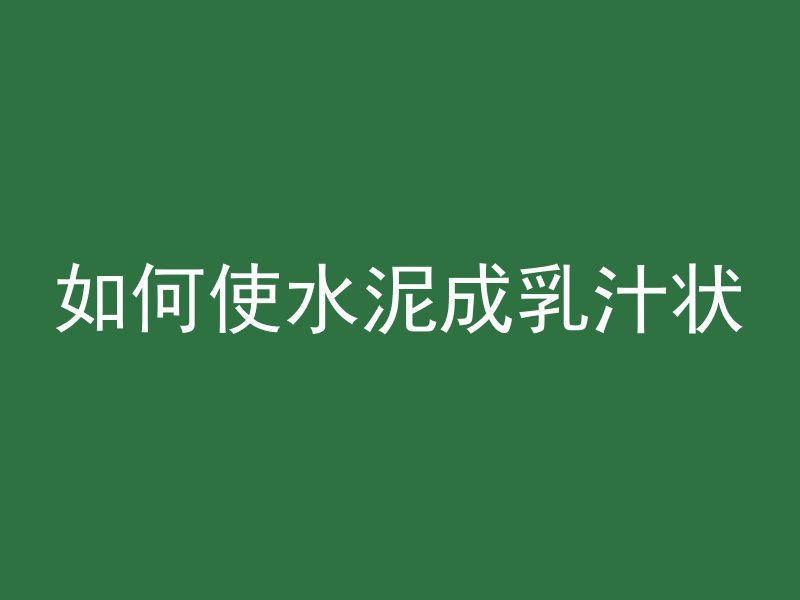 如何使水泥成乳汁状